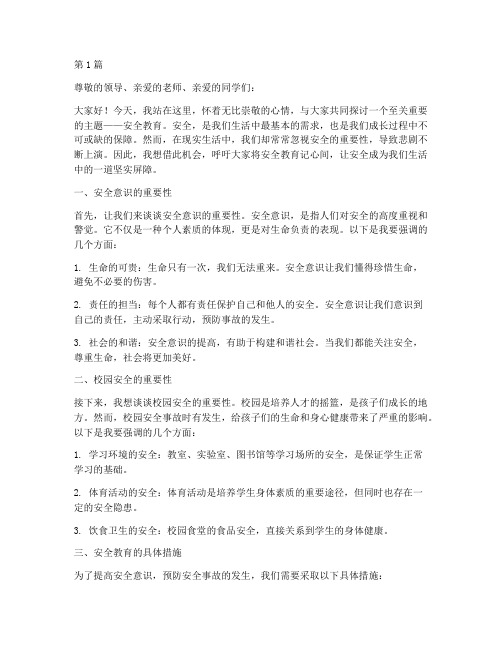 第1篇

尊敬的领导、亲爱的老师、亲爱的同学们：

大家好！今天，我站在这里，怀着无比崇敬的心情，与大家共同探讨一个至关重要的主题——安全教育。安全，是我们生活中最基本的需求，也是我们成长过程中不可或缺的保障。然而，在现实生活中，我们却常常忽视安全的重要性，导致悲剧不断上演。因此，我想借此机会，呼吁大家将安全教育记心间，让安全成为我们生活中的一道坚实屏障。

一、安全意识的重要性

首先，让我们来谈谈安全意识的重要性。安全意识，是指人们对安全的高度重视和警觉。它不仅是一种个人素质的体现，更是对生命负责的表现。以下是我要强调的几个方面：

1. 生命的可贵：生命只有一次，我们无法重来。安全意识让我们懂得珍惜生命，避免不必要的伤害。

2. 责任的担当：每个人都有责任保护自己和他人的安全。安全意识让我们意识到自己的责任，主动采取行动，预防事故的发生。

3. 社会的和谐：安全意识的提高，有助于构建和谐社会。当我们都能关注安全，尊重生命，社会将更加美好。

二、校园安全的重要性

接下来，我想谈谈校园安全的重要性。校园是培养人才的摇篮，是孩子们成长的地方。然而，校园安全事故时有发生，给孩子们的生命和身心健康带来了严重的影响。以下是我要强调的几个方面：

1. 学习环境的安全：教室、实验室、图书馆等学习场所的安全，是保证学生正常学习的基础。

2. 体育活动的安全：体育活动是培养学生身体素质的重要途径，但同时也存在一定的安全隐患。

3. 饮食卫生的安全：校园食堂的食品安全，直接关系到学生的身体健康。

三、安全教育的具体措施

为了提高安全意识，预防安全事故的发生，我们需要采取以下具体措施：